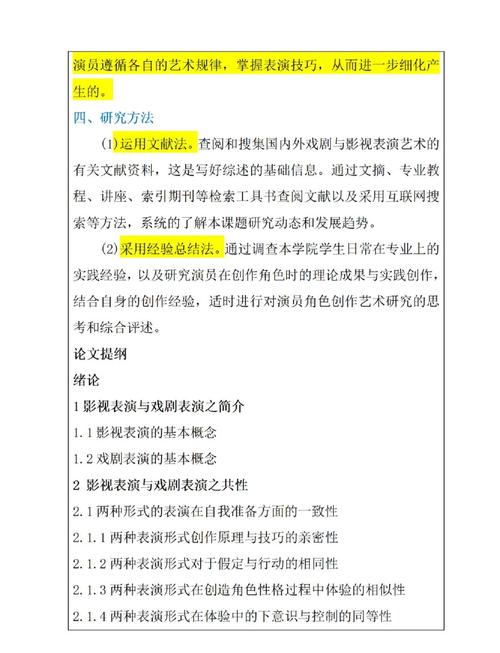 演员遵循各自的艺术规律，掌握表演技巧，从而进一步细化产生的。

四、研究方法

(1)运用文献法。查阅和搜集国内外戏剧与影视表演艺术的有关文献资料，这是写好综述的基础信息。通过文摘、专业教程、讲座、索引期刊等检索工具书查阅文献以及采用互联网搜索等方法，系统的了解本课题研究动态和发展趋势。

(2)采用经验总结法。通过调查本学院学生日常在专业上的实践经验，以及研究演员在创作角色时的理论成果与实践创作，结合自身的创作经验，适时进行对演员角色创作艺术研究的思考和综合评述。

论文提纲

绪论

1 影视表演与戏剧表演之简介

1.1 影视表演的基本概念

1.2 戏剧表演的基本概念

2 影视表演与戏剧表演之共性

2.1 两种形式的表演在自我准备方面的一致性

2.1.1 两种表演形式创作原理与技巧的亲密性

2.1.2 两种表演形式对于假定与行动的相同性

2.1.3 两种表演形式在创造角色性格过程中体验的相似性

2.1.4 两种表演形式在体验中的下意识与控制的同等性